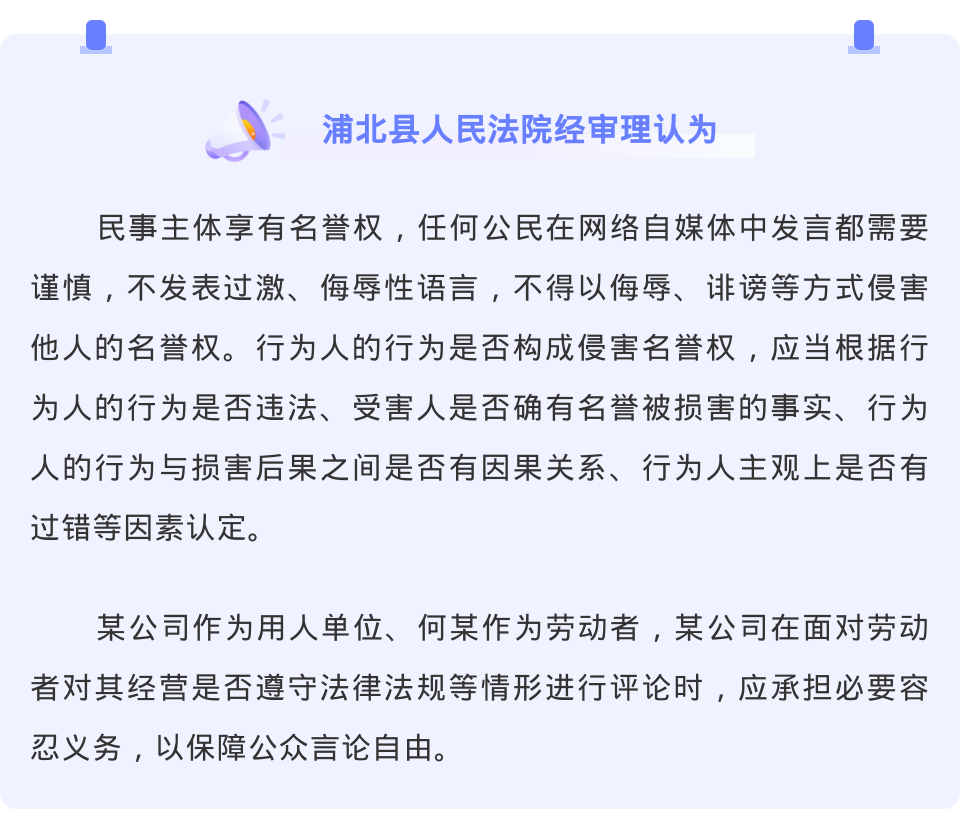 浦北县人民法院经审理认为

民事主体享有名誉权，任何公民在网络自媒体中发言都需要谨慎，不发表过激、侮辱性语言，不得以侮辱、诽谤等方式侵害他人的名誉权。行为人的行为是否构成侵害名誉权，应当根据行为人的行为是否违法、受害人是否确有名誉被损害的事实、行为人的行为与损害后果之间是否有因果关系、行为人主观上是否有过错等因素认定。

某公司作为用人单位、何某作为劳动者，某公司在面对劳动者对其经营是否遵守法律法规等情形进行评论时，应承担必要容忍义务，以保障公众言论自由。